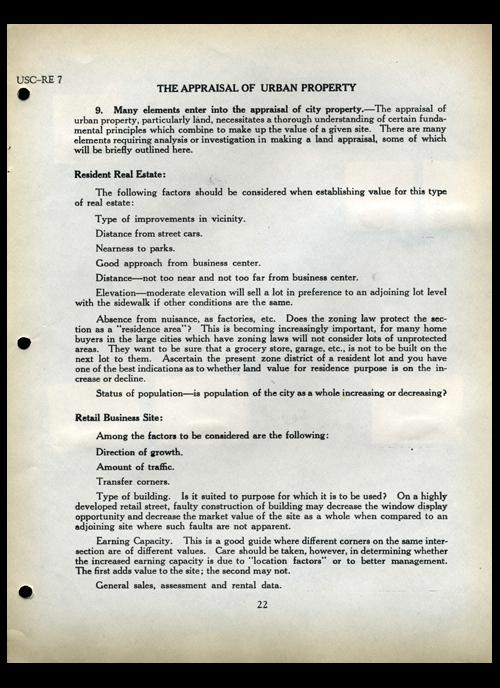 USC-RE 7

THE APPRAISAL OF URBAN PROPERTY

9. Many elements enter into the appraisal of city property.—The appraisal of urban property, particularly land, necessitates a thorough understanding of certain fundamental principles which combine to make up the value of a given site. There are many elements requiring analysis or investigation in making a land appraisal, some of which will be briefly outlined here.

Resident Real Estate:

The following factors should be considered when establishing value for this type of real estate:

Type of improvements in vicinity.

Distance from street cars.

Nearness to parks.

Good approach from business center.

Distance—not too near and not too far from business center.

Elevation—moderate elevation will sell a lot in preference to an adjoining lot level with the sidewalk if other conditions are the same.

Absence from nuisance, as factories, etc. Does the zoning law protect the section as a "residence area"? This is becoming increasingly important, for many home buyers in the large cities which have zoning laws will not consider lots of unprotected areas. They want to be sure that a grocery store, garage, etc., is not to be built on the next lot to them. Ascertain the present zone district of a resident lot and you have one of the best indications as to whether land value for residence purpose is on the increase or decline.

Status of population—is population of the city as a whole increasing or decreasing?

Retail Business Site:

Among the factors to be considered are the following:

Direction of growth.

Amount of traffic.

Transfer corners.

Type of building. Is it suited to purpose for which it is to be used? On a highly developed retail street, faulty construction of building may decrease the window display opportunity and decrease the market value of the site as a whole when compared to an adjoining site where such faults are not apparent.

Earning Capacity. This is a good guide where different corners on the same intersection are of different values. Care should be taken, however, in determining whether the increased earning capacity is due to "location factors" or to better management. The first adds value to the site; the second may not.

General sales, assessment and rental data.

22